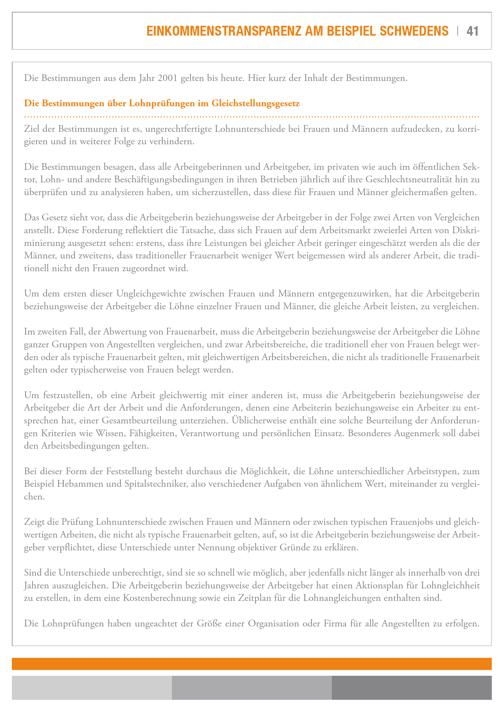 EINKOMMENSTRANSPARENZ AM BEISPIEL SCHWEDENS | 41

Die Bestimmungen aus dem Jahr 2001 gelten bis heute. Hier kurz der Inhalt der Bestimmungen.

Die Bestimmungen über Lohnprüfungen im Gleichstellungsgesetz

Ziel der Bestimmungen ist es, ungerechtfertigte Lohnunterschiede bei Frauen und Männern aufzudecken, zu korrigieren und in weiterer Folge zu verhindern.

Die Bestimmungen besagen, dass alle Arbeitgeberinnen und Arbeitgeber, im privaten wie auch im öffentlichen Sektor, Lohn- und andere Beschäftigungsbedingungen in ihren Betrieben jährlich auf ihre Geschlechtsneutralität hin zu überprüfen und zu analysieren haben, um sicherzustellen, dass diese für Frauen und Männer gleichermaßen gelten.

Das Gesetz sieht vor, dass die Arbeitgeberin beziehungsweise der Arbeitgeber in der Folge zwei Arten von Vergleichen anstellt. Diese Forderung reflektiert die Tatsache, dass sich Frauen auf dem Arbeitsmarkt zweierlei Arten von Diskriminierung ausgesetzt sehen: erstens, dass ihre Leistungen bei gleicher Arbeit geringer eingeschätzt werden als die der Männer, und zweitens, dass traditioneller Frauenarbeit weniger Wert beigemessen wird als anderer Arbeit, die traditionell nicht den Frauen zugeordnet wird.

Um dem ersten dieser Ungleichgewichte zwischen Frauen und Männern entgegenzuwirken, hat die Arbeitgeberin beziehungsweise der Arbeitgeber die Löhne einzelner Frauen und Männer, die gleiche Arbeit leisten, zu vergleichen.

Im zweiten Fall, der Abwertung von Frauenarbeit, muss die Arbeitgeberin beziehungsweise der Arbeitgeber die Löhne ganzer Gruppen von Angestellten vergleichen, und zwar Arbeitsbereiche, die traditionell eher von Frauen belegt werden oder als typische Frauenarbeit gelten, mit gleichwertigen Arbeitsbereichen, die nicht als traditionelle Frauenarbeit gelten oder typischerweise von Frauen belegt werden.

Um festzustellen, ob eine Arbeit gleichwertig mit einer anderen ist, muss die Arbeitgeberin beziehungsweise der Arbeitgeber die Art der Arbeit und die Anforderungen, denen eine Arbeiterin beziehungsweise ein Arbeiter zu entsprechen hat, einer Gesamtbeurteilung unterziehen. Üblicherweise enthält eine solche Beurteilung der Anforderungen Kriterien wie Wissen, Fähigkeiten, Verantwortung und persönlichen Einsatz. Besonderes Augenmerk soll dabei den Arbeitsbedingungen gelten.

Bei dieser Form der Feststellung besteht durchaus die Möglichkeit, die Löhne unterschiedlicher Arbeitstypen, zum Beispiel Hebammen und Spitalstechniker, also verschiedener Aufgaben von ähnlichem Wert, miteinander zu vergleichen.

Zeigt die Prüfung Lohnunterschiede zwischen Frauen und Männern oder zwischen typischen Frauenjobs und gleichwertigen Arbeiten, die nicht als typische Frauenarbeit gelten, auf, so ist die Arbeitgeberin beziehungsweise der Arbeitgeber verpflichtet, diese Unterschiede unter Nennung objektiver Gründe zu erklären.

Sind die Unterschiede unberechtigt, sind sie so schnell wie möglich, aber jedenfalls nicht länger als innerhalb von drei Jahren auszugleichen. Die Arbeitgeberin beziehungsweise der Arbeitgeber hat einen Aktionsplan für Lohngleichheit zu erstellen, in dem eine Kostenberechnung sowie ein Zeitplan für die Lohnangleichungen enthalten sind.

Die Lohnprüfungen haben ungeachtet der Größe einer Organisation oder Firma für alle Angestellten zu erfolgen.